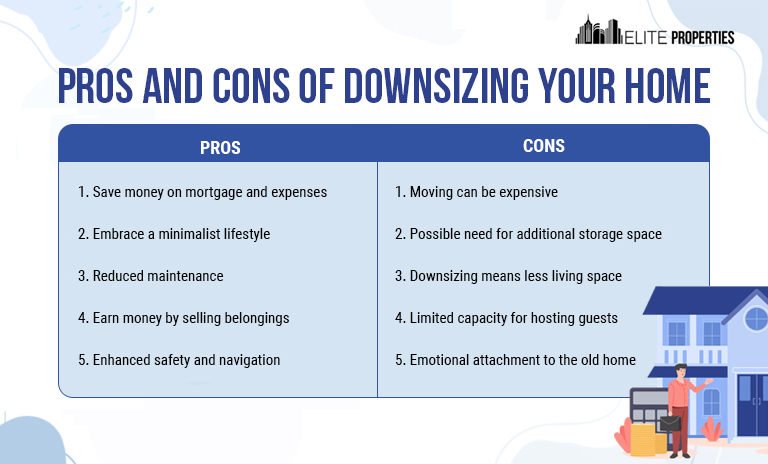 ELITE PROPERTIES

PROS AND CONS OF DOWNSIZING YOUR HOME

| PROS | CONS |
|---|---|
| 1. Save money on mortgage and expenses | 1. Moving can be expensive |
| 2. Embrace a minimalist lifestyle | 2. Possible need for additional storage space |
| 3. Reduced maintenance | 3. Downsizing means less living space |
| 4. Earn money by selling belongings | 4. Limited capacity for hosting guests |
| 5. Enhanced safety and navigation | 5. Emotional attachment to the old home |